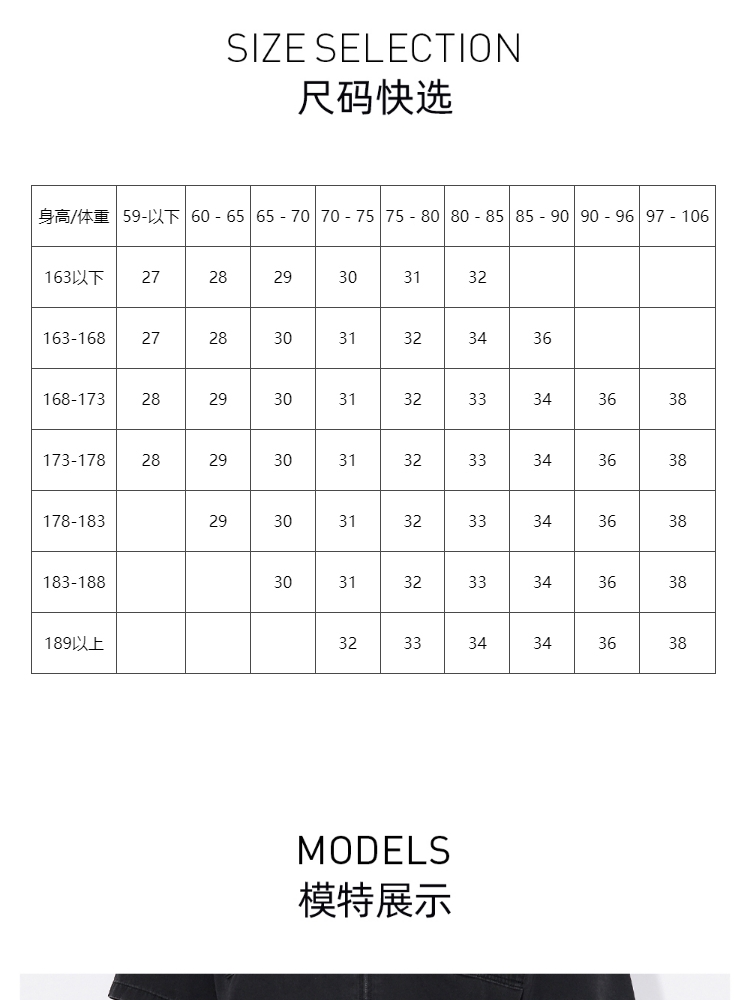 SIZE SELECTION
尺码快选

| 身高/体重 | 59-以下 | 60 - 65 | 65 - 70 | 70 - 75 | 75 - 80 | 80 - 85 | 85 - 90 | 90 - 96 | 97 - 106 |
|---|---|---|---|---|---|---|---|---|---|
| 163以下 | 27 | 28 | 29 | 30 | 31 | 32 | | | |
| 163-168 | 27 | 28 | 30 | 31 | 32 | 34 | 36 | | |
| 168-173 | 28 | 29 | 30 | 31 | 32 | 33 | 34 | 36 | 38 |
| 173-178 | 28 | 29 | 30 | 31 | 32 | 33 | 34 | 36 | 38 |
| 178-183 | | 29 | 30 | 31 | 32 | 33 | 34 | 36 | 38 |
| 183-188 | | | 30 | 31 | 32 | 33 | 34 | 36 | 38 |
| 189以上 | | | | 32 | 33 | 34 | 34 | 36 | 38 |

MODELS
模特展示